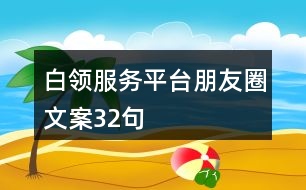 白领服务平台朋友圈文案32句